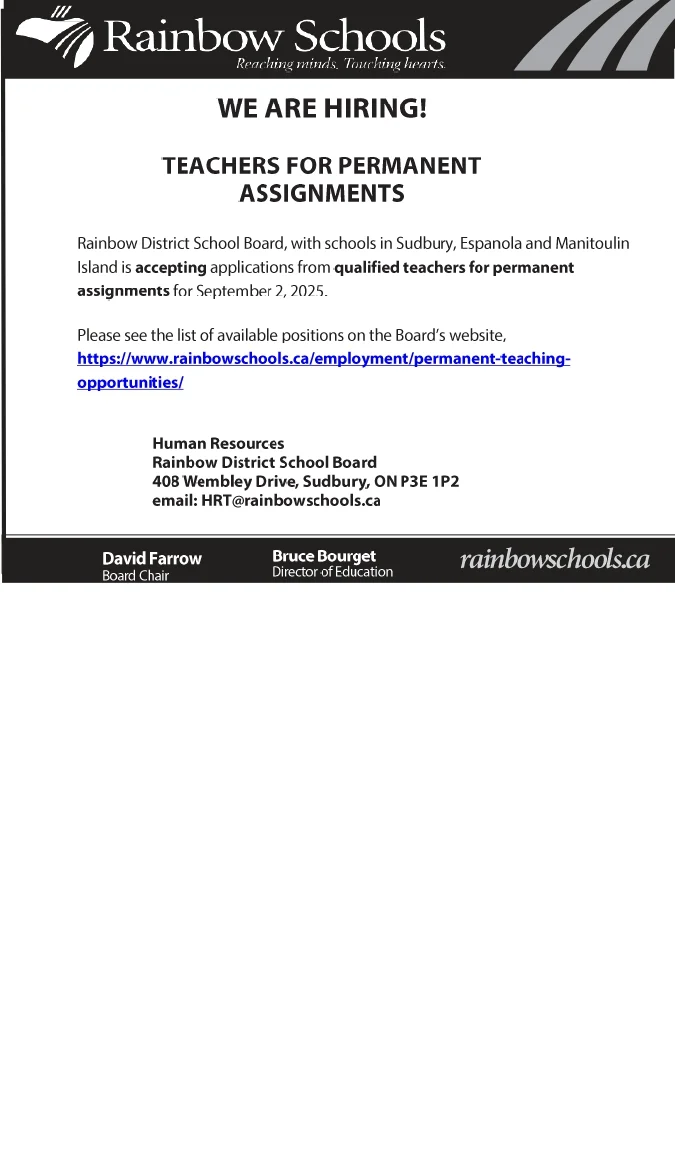 Rainbow Schools
Reaching minds. Touching hearts.

WE ARE HIRING!

TEACHERS FOR PERMANENT ASSIGNMENTS

Rainbow District School Board, with schools in Sudbury, Espanola and Manitoulin Island is accepting applications from qualified teachers for permanent assignments for September 2, 2025.

Please see the list of available positions on the Board's website, https://www.rainbowschools.ca/employment/permanent-teaching-opportunities/

Human Resources
Rainbow District School Board
408 Wembley Drive, Sudbury, ON P3E 1P2
email: HRT@rainbowschools.ca

David Farrow
Board Chair

Bruce Bourget
Director of Education

rainbowschools.ca